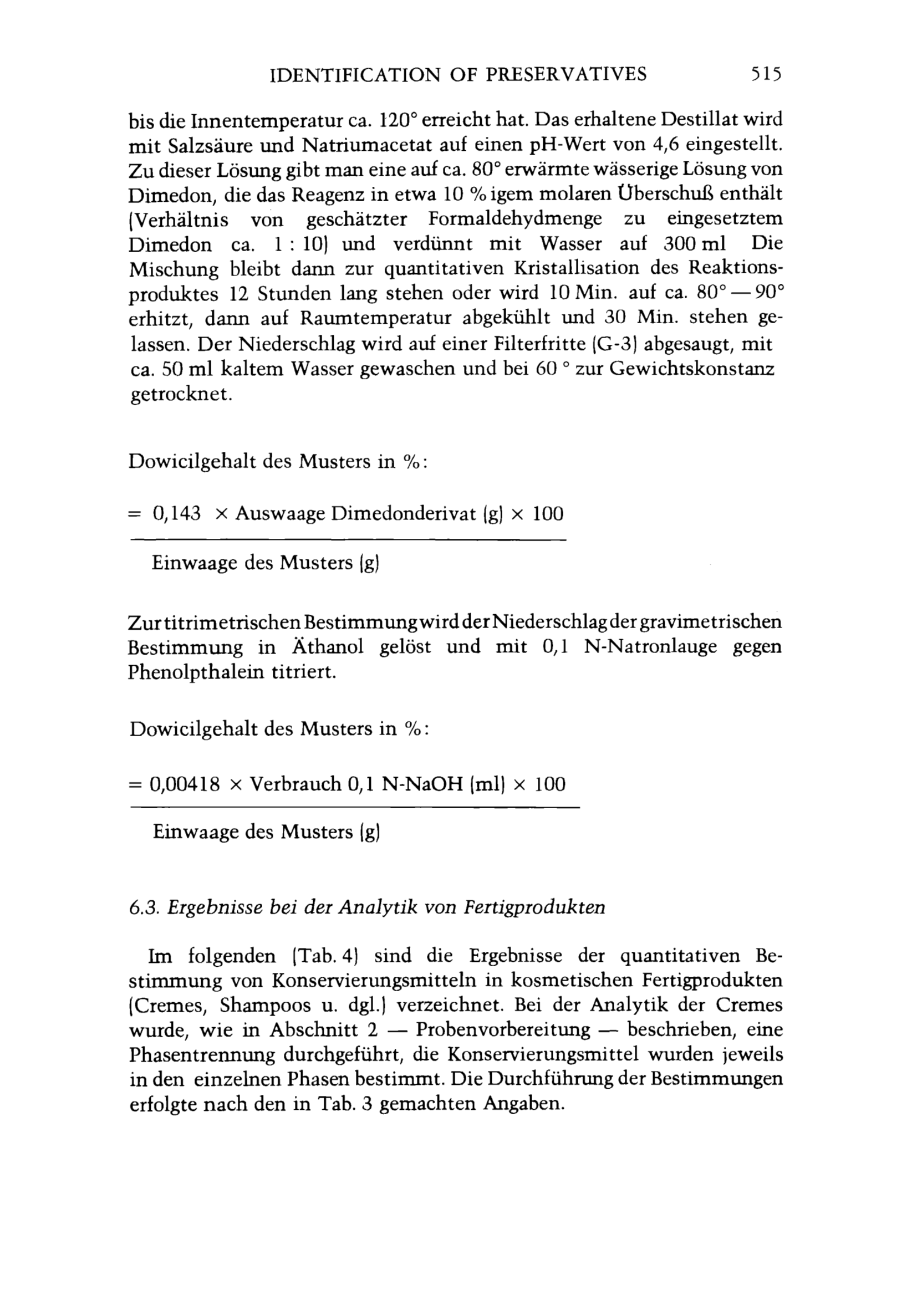 IDENTIFICATION OF PRESERVATIVES 515

bis die Innentemperatur ca. 120° erreicht hat. Das erhaltene Destillat wird mit Salzsäure und Natriumacetat auf einen pH-Wert von 4,6 eingestellt. Zu dieser Lösung gibt man eine auf ca. 80° erwärmte wässerige Lösung von Dimedon, die das Reagenz in etwa 10 % igem molaren Überschuß enthält (Verhältnis von geschätzter Formaldehydmenge zu eingesetztem Dimedon ca. 1 : 10) und verdünnt mit Wasser auf 300 ml Die Mischung bleibt dann zur quantitativen Kristallisation des Reaktionsproduktes 12 Stunden lang stehen oder wird 10 Min. auf ca. 80° — 90° erhitzt, dann auf Raumtemperatur abgekühlt und 30 Min. stehen gelassen. Der Niederschlag wird auf einer Filterfritte (G-3) abgesaugt, mit ca. 50 ml kaltem Wasser gewaschen und bei 60 ° zur Gewichtskonstanz getrocknet.

Dowicilgehalt des Musters in %:

$= \frac{0,143 \times \text{Auswaage Dimedonderivat (g)} \times 100}{\text{Einwaage des Musters (g)}}$

Zur titrimetrischen Bestimmung wird der Niederschlag der gravimetrischen Bestimmung in Äthanol gelöst und mit 0,1 N-Natronlauge gegen Phenolpthalein titriert.

Dowicilgehalt des Musters in %:

$= \frac{0,00418 \times \text{Verbrauch 0,1 N-NaOH (ml)} \times 100}{\text{Einwaage des Musters (g)}}$

6.3. Ergebnisse bei der Analytik von Fertigprodukten

Im folgenden (Tab. 4) sind die Ergebnisse der quantitativen Bestimmung von Konservierungsmitteln in kosmetischen Fertigprodukten (Cremes, Shampoos u. dgl.) verzeichnet. Bei der Analytik der Cremes wurde, wie in Abschnitt 2 — Probenvorbereitung — beschrieben, eine Phasentrennung durchgeführt, die Konservierungsmittel wurden jeweils in den einzelnen Phasen bestimmt. Die Durchführung der Bestimmungen erfolgte nach den in Tab. 3 gemachten Angaben.